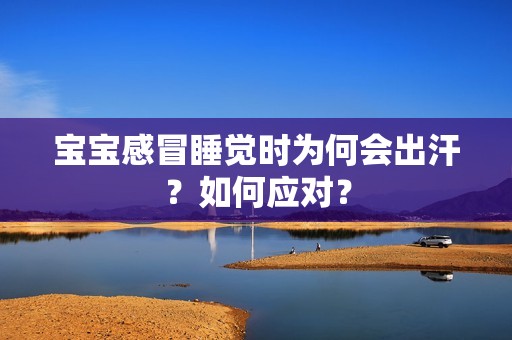 宝宝感冒睡觉时为何会出汗？如何应对？